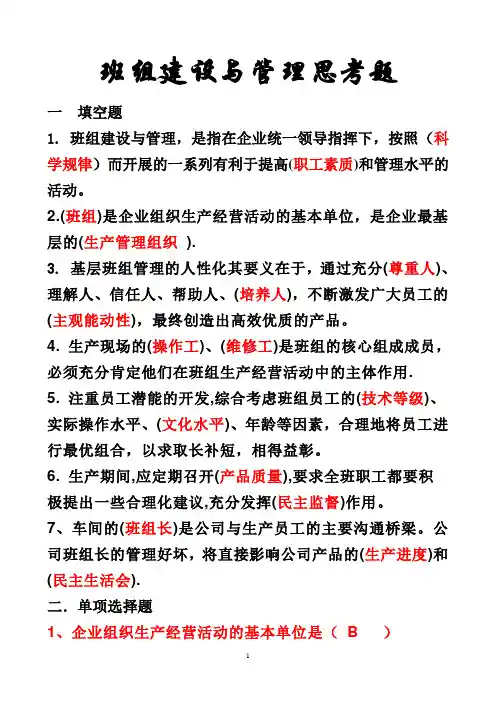 班组建设与管理思考题

一　填空题

1. 班组建设与管理，是指在企业统一领导指挥下，按照（科学规律）而开展的一系列有利于提高(职工素质)和管理水平的活动。

2.(班组)是企业组织生产经营活动的基本单位，是企业最基层的(生产管理组织 ).

3. 基层班组管理的人性化其要义在于，通过充分(尊重人)、理解人、信任人、帮助人、(培养人)，不断激发广大员工的(主观能动性)，最终创造出高效优质的产品。

4. 生产现场的(操作工)、(维修工)是班组的核心组成成员，必须充分肯定他们在班组生产经营活动中的主体作用.

5. 注重员工潜能的开发,综合考虑班组员工的(技术等级)、实际操作水平、(文化水平)、年龄等因素，合理地将员工进行最优组合，以求取长补短，相得益彰。

6. 生产期间,应定期召开(产品质量),要求全班职工都要积极提出一些合理化建议,充分发挥(民主监督)作用。

7、车间的(班组长)是公司与生产员工的主要沟通桥梁。公司班组长的管理好坏，将直接影响公司产品的(生产进度)和(民主生活会).

二. 单项选择题

1、企业组织生产经营活动的基本单位是（ B ）

1